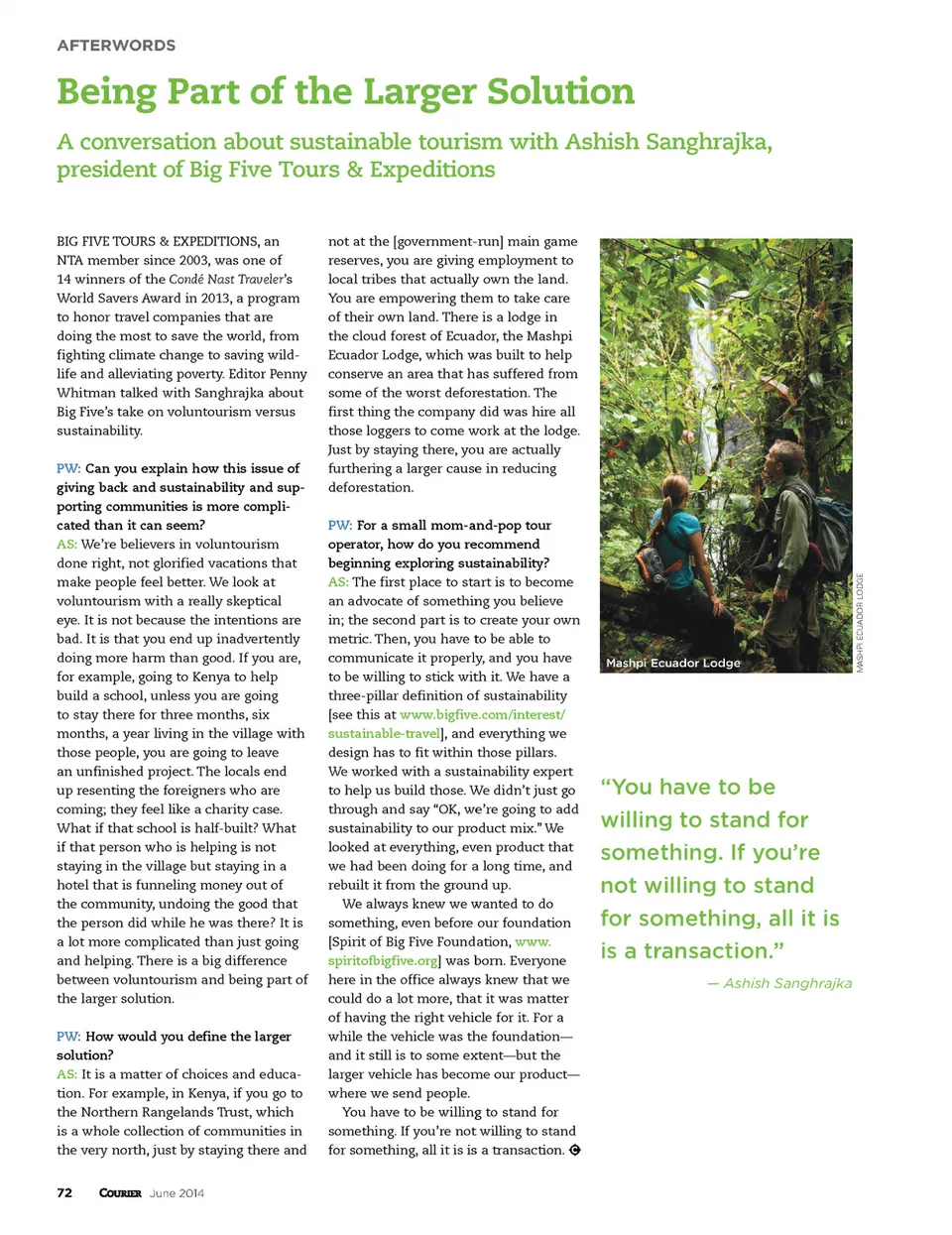 AFTERWORDS

Being Part of the Larger Solution

A conversation about sustainable tourism with Ashish Sanghrajka, president of Big Five Tours & Expeditions

BIG FIVE TOURS & EXPEDITIONS, an NTA member since 2003, was one of 14 winners of the Condé Nast Traveler's World Savers Award in 2013, a program to honor travel companies that are doing the most to save the world, from fighting climate change to saving wildlife and alleviating poverty. Editor Penny Whitman talked with Sanghrajka about Big Five's take on voluntourism versus sustainability.

PW: Can you explain how this issue of giving back and sustainability and supporting communities is more complicated than it can seem?
AS: We're believers in voluntourism done right, not glorified vacations that make people feel better. We look at voluntourism with a really skeptical eye. It is not because the intentions are bad. It is that you end up inadvertently doing more harm than good. If you are, for example, going to Kenya to help build a school, unless you are going to stay there for three months, six months, a year living in the village with those people, you are going to leave an unfinished project. The locals end up resenting the foreigners who are coming; they feel like a charity case. What if that school is half-built? What if that person who is helping is not staying in the village but staying in a hotel that is funneling money out of the community, undoing the good that the person did while he was there? It is a lot more complicated than just going and helping. There is a big difference between voluntourism and being part of the larger solution.

PW: How would you define the larger solution?
AS: It is a matter of choices and education. For example, in Kenya, if you go to the Northern Rangelands Trust, which is a whole collection of communities in the very north, just by staying there and not at the [government-run] main game reserves, you are giving employment to local tribes that actually own the land. You are empowering them to take care of their own land. There is a lodge in the cloud forest of Ecuador, the Mashpi Ecuador Lodge, which was built to help conserve an area that has suffered from some of the worst deforestation. The first thing the company did was hire all those loggers to come work at the lodge. Just by staying there, you are actually furthering a larger cause in reducing deforestation.

PW: For a small mom-and-pop tour operator, how do you recommend beginning exploring sustainability?
AS: The first place to start is to become an advocate of something you believe in; the second part is to create your own metric. Then, you have to be able to communicate it properly, and you have to be willing to stick with it. We have a three-pillar definition of sustainability [see this at www.bigfive.com/interest/sustainable-travel], and everything we design has to fit within those pillars. We worked with a sustainability expert to help us build those. We didn't just go through and say "OK, we're going to add sustainability to our product mix." We looked at everything, even product that we had been doing for a long time, and rebuilt it from the ground up.

We always knew we wanted to do something, even before our foundation [Spirit of Big Five Foundation, www.spiritofbigfive.org] was born. Everyone here in the office always knew that we could do a lot more, that it was matter of having the right vehicle for it. For a while the vehicle was the foundation—and it still is to some extent—but the larger vehicle has become our product—where we send people.

You have to be willing to stand for something. If you're not willing to stand for something, all it is is a transaction.

Mashpi Ecuador Lodge

MASHPI ECUADOR LODGE

"You have to be willing to stand for something. If you're not willing to stand for something, all it is is a transaction."

— Ashish Sanghrajka

72 COURIER June 2014